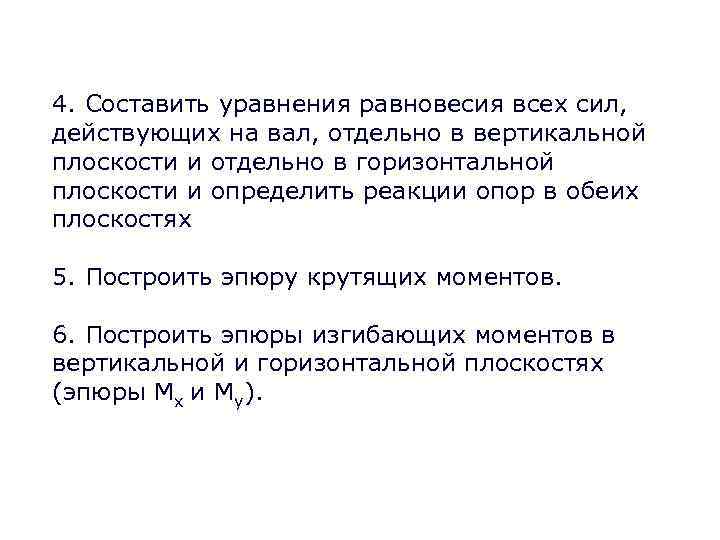 4. Составить уравнения равновесия всех сил, действующих на вал, отдельно в вертикальной плоскости и отдельно в горизонтальной плоскости и определить реакции опор в обеих плоскостях

5. Построить эпюру крутящих моментов.

6. Построить эпюры изгибающих моментов в вертикальной и горизонтальной плоскостях (эпюры $M_x$ и $M_y$).